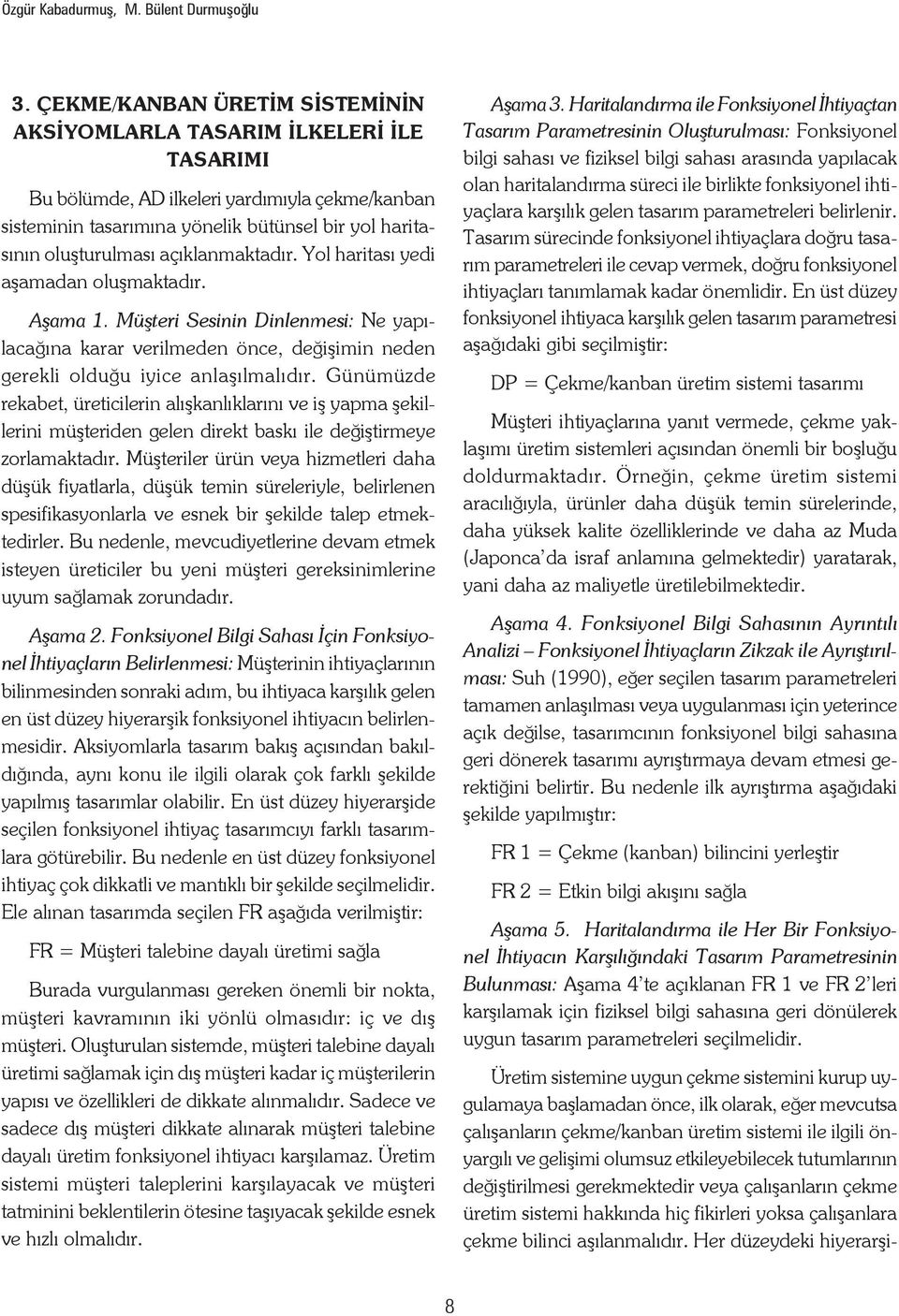 Özgür Kabadurmuş, M. Bülent Durmuşoğlu

3. ÇEKME/KANBAN ÜRETİM SİSTEMİNİN AKSİYOMLARLA TASARIM İLKELERİ İLE TASARIMI

Bu bölümde, AD ilkeleri yardımıyla çekme/kanban sisteminin tasarımına yönelik bütünsel bir yol haritasının oluşturulması açıklanmaktadır. Yol haritası yedi aşamadan oluşmaktadır.

Aşama 1. Müşteri Sesinin Dinlenmesi: Ne yapılacağına karar verilmeden önce, değişimin neden gerekli olduğu iyice anlaşılmalıdır. Günümüzde rekabet, üreticilerin alışkanlıklarını ve iş yapma şekillerini müşteriden gelen direkt baskı ile değiştirmeye zorlamaktadır. Müşteriler ürün veya hizmetleri daha düşük fiyatlarla, düşük temin süreleriyle, belirlenen spesifikasyonlarla ve esnek bir şekilde talep etmektedirler. Bu nedenle, mevcudiyetlerine devam etmek isteyen üreticiler bu yeni müşteri gereksinimlerine uyum sağlamak zorundadır.

Aşama 2. Fonksiyonel Bilgi Sahası İçin Fonksiyonel İhtiyaçların Belirlenmesi: Müşterinin ihtiyaçlarının bilinmesinden sonraki adım, bu ihtiyaca karşılık gelen en üst düzey hiyerarşik fonksiyonel ihtiyacın belirlenmesidir. Aksiyomlarla tasarım bakış açısından bakıldığında, aynı konu ile ilgili olarak çok farklı şekilde yapılmış tasarımlar olabilir. En üst düzey hiyerarşide seçilen fonksiyonel ihtiyaç tasarımcıyı farklı tasarımlara götürebilir. Bu nedenle en üst düzey fonksiyonel ihtiyaç çok dikkatli ve mantıklı bir şekilde seçilmelidir. Ele alınan tasarımda seçilen FR aşağıda verilmiştir:

FR = Müşteri talebine dayalı üretimi sağla

Burada vurgulanması gereken önemli bir nokta, müşteri kavramının iki yönlü olmasıdır: iç ve dış müşteri. Oluşturulan sistemde, müşteri talebine dayalı üretimi sağlamak için dış müşteri kadar iç müşterilerin yapısı ve özellikleri de dikkate alınmalıdır. Sadece ve sadece dış müşteri dikkate alınarak müşteri talebine dayalı üretim fonksiyonel ihtiyacı karşılamaz. Üretim sistemi müşteri taleplerini karşılayacak ve müşteri tatminini beklentilerin ötesine taşıyacak şekilde esnek ve hızlı olmalıdır.

Aşama 3. Haritalandırma ile Fonksiyonel İhtiyaçtan Tasarım Parametresinin Oluşturulması: Fonksiyonel bilgi sahası ve fiziksel bilgi sahası arasında yapılacak olan haritalandırma süreci ile birlikte fonksiyonel ihtiyaçlara karşılık gelen tasarım parametreleri belirlenir. Tasarım sürecinde fonksiyonel ihtiyaçlara doğru tasarım parametreleri ile cevap vermek, doğru fonksiyonel ihtiyaçları tanımlamak kadar önemlidir. En üst düzey fonksiyonel ihtiyaca karşılık gelen tasarım parametresi aşağıdaki gibi seçilmiştir:

DP = Çekme/kanban üretim sistemi tasarımı

Müşteri ihtiyaçlarına yanıt vermede, çekme yaklaşımı üretim sistemleri açısından önemli bir boşluğu doldurmaktadır. Örneğin, çekme üretim sistemi aracılığıyla, ürünler daha düşük temin sürelerinde, daha yüksek kalite özelliklerinde ve daha az Muda (Japonca'da israf anlamına gelmektedir) yaratarak, yani daha az maliyetle üretilebilmektedir.

Aşama 4. Fonksiyonel Bilgi Sahasının Ayrıntılı Analizi – Fonksiyonel İhtiyaçların Zikzak ile Ayrıştırılması: Suh (1990), eğer seçilen tasarım parametreleri tamamen anlaşılması veya uygulanması için yeterince açık değilse, tasarımcının fonksiyonel bilgi sahasına geri dönerek tasarımı ayrıştırmaya devam etmesi gerektiğini belirtir. Bu nedenle ilk ayrıştırma aşağıdaki şekilde yapılmıştır:

FR 1 = Çekme (kanban) bilincini yerleştir

FR 2 = Etkin bilgi akışını sağla

Aşama 5. Haritalandırma ile Her Bir Fonksiyonel İhtiyacın Karşılığındaki Tasarım Parametresinin Bulunması: Aşama 4'te açıklanan FR 1 ve FR 2'leri karşılamak için fiziksel bilgi sahasına geri dönülerek uygun tasarım parametreleri seçilmelidir.

Üretim sistemine uygun çekme sistemini kurup uygulamaya başlamadan önce, ilk olarak, eğer mevcutsa çalışanların çekme/kanban üretim sistemi ile ilgili önyargılı ve gelişimi olumsuz etkileyebilecek tutumlarının değiştirilmesi gerekmektedir veya çalışanların çekme üretim sistemi hakkında hiç fikirleri yoksa çalışanlara çekme bilinci aşılanmalıdır. Her düzeydeki hiyerarşi-

8